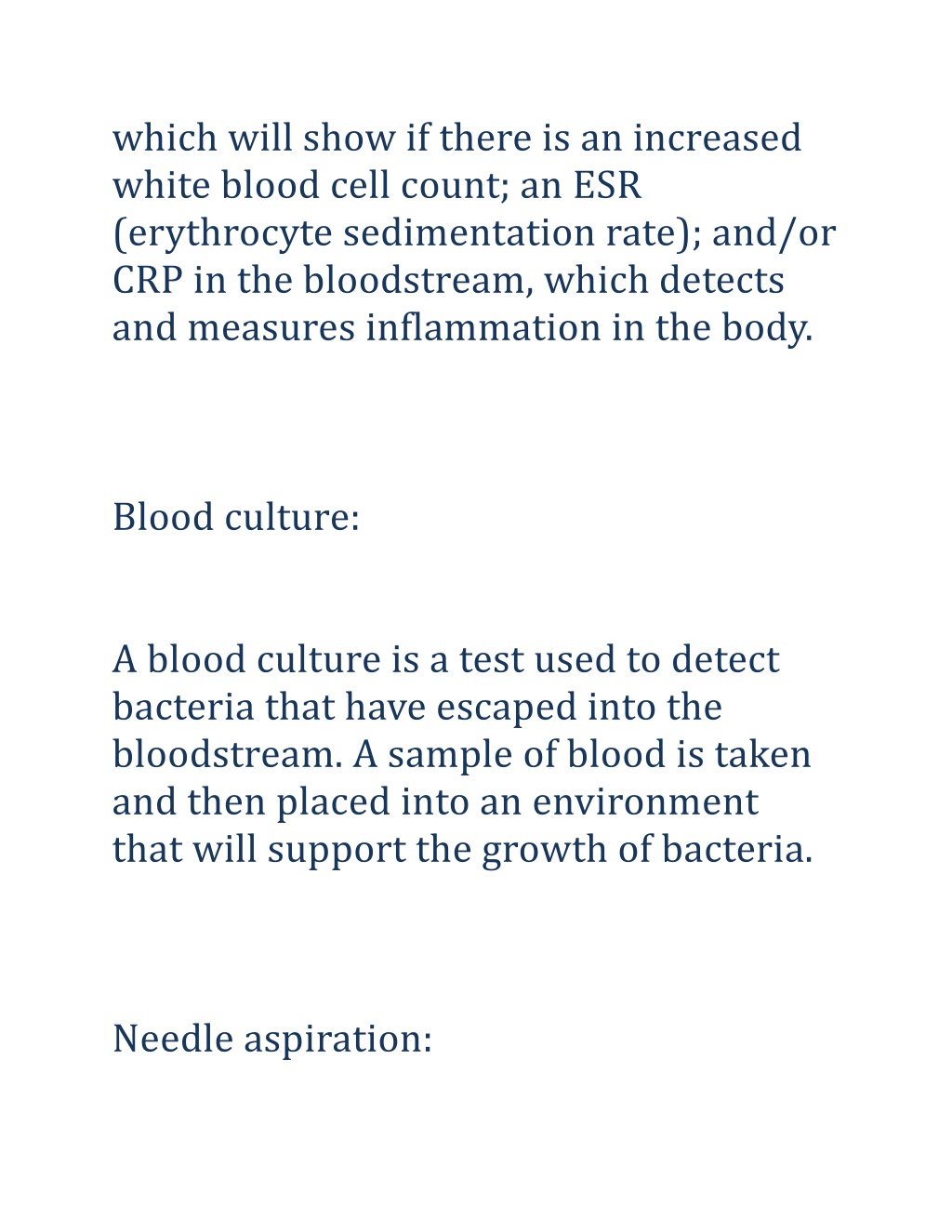 which will show if there is an increased white blood cell count; an ESR (erythrocyte sedimentation rate); and/or CRP in the bloodstream, which detects and measures inflammation in the body.

Blood culture:

A blood culture is a test used to detect bacteria that have escaped into the bloodstream. A sample of blood is taken and then placed into an environment that will support the growth of bacteria.

Needle aspiration: